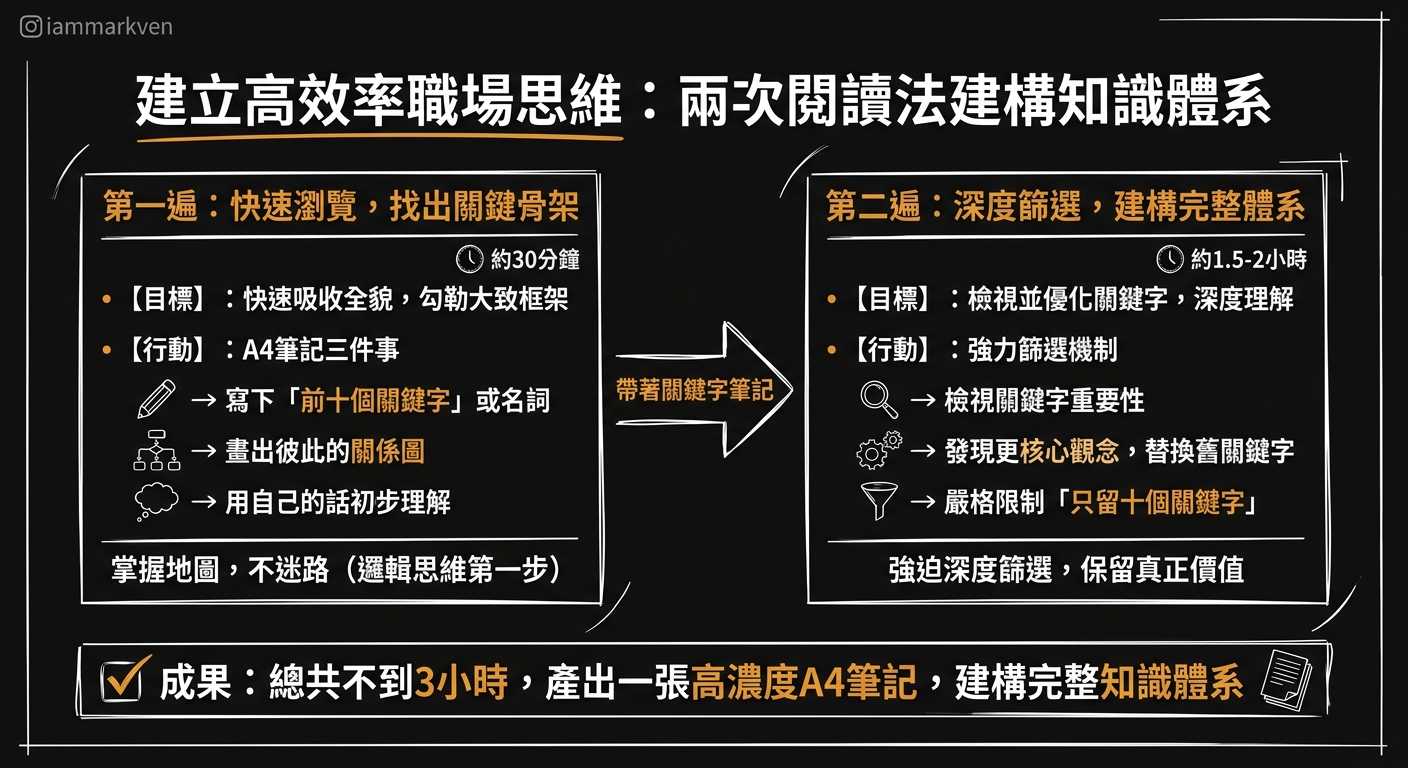 iammarkven

建立高效率職場思維：兩次閱讀法建構知識體系

第一遍：快速瀏覽，找出關鍵骨架

約30分鐘

• 【目標】：快速吸收全貌，勾勒大致框架

• 【行動】：A4筆記三件事

→ 寫下「前十個關鍵字」或名詞

→ 畫出彼此的關係圖

→ 用自己的話初步理解

掌握地圖，不迷路（邏輯思維第一步）

帶著關鍵字筆記

第二遍：深度篩選，建構完整體系

約1.5-2小時

• 【目標】：檢視並優化關鍵字，深度理解

• 【行動】：強力篩選機制

→ 檢視關鍵字重要性

→ 發現更核心觀念，替換舊關鍵字

→ 嚴格限制「只留十個關鍵字」

強迫深度篩選，保留真正價值

成果：總共不到3小時，產出一張高濃度A4筆記，建構完整知識體系